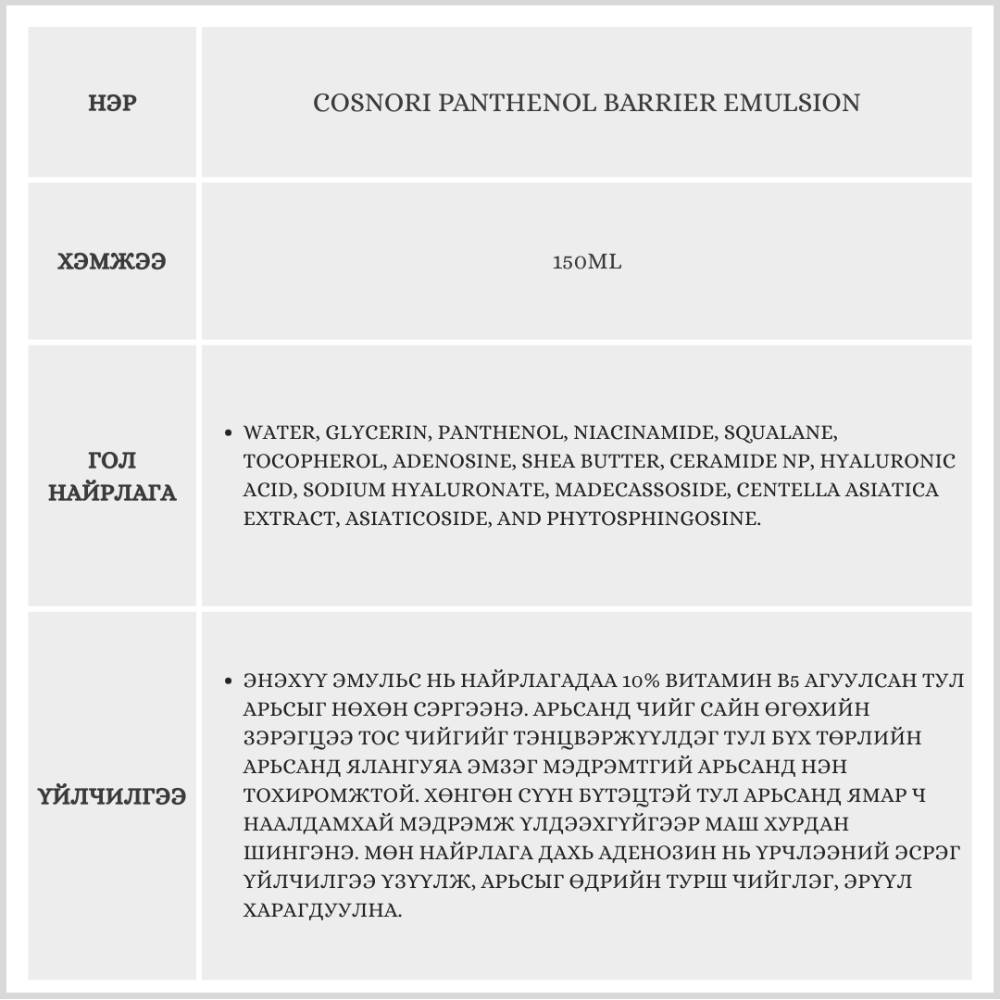 | НЭР | COSNORI PANTHENOL BARRIER EMULSION |
|---|---|
| ХЭМЖЭЭ | 150ML |
| ГОЛ НАЙРЛАГА | • WATER, GLYCERIN, PANTHENOL, NIACINAMIDE, SQUALANE, TOCOPHEROL, ADENOSINE, SHEA BUTTER, CERAMIDE NP, HYALURONIC ACID, SODIUM HYALURONATE, MADECASSOSIDE, CENTELLA ASIATICA EXTRACT, ASIATICOSIDE, AND PHYTOSPHINGOSINE. |
| ҮЙЛЧИЛГЭЭ | • ЭНЭХҮҮ ЭМУЛЬС НЬ НАЙРЛАГАДАА 10% ВИТАМИН B5 АГУУЛСАН ТУЛ АРЬСЫГ НӨХӨН СЭРГЭЭНЭ. АРЬСАНД ЧИЙГ САЙН ӨГӨХИЙН ЗЭРЭГЦЭЭ ТОС ЧИЙГИЙГ ТЭНЦВЭРЖҮҮЛДЭГ ТУЛ БҮХ ТӨРЛИЙН АРЬСАНД ЯЛАНГУЯА ЭМЗЭГ МЭДРЭМТГИЙ АРЬСАНД НЭН ТОХИРОМЖТОЙ. ХӨНГӨН СҮҮН БҮТЭЦТЭЙ ТУЛ АРЬСАНД ЯМАР Ч НААЛДАМХАЙ МЭДРЭМЖ ҮЛДЭЭХГҮЙГЭЭР МАШ ХУРДАН ШИНГЭНЭ. МӨН НАЙРЛАГА ДАХЬ АДЕНОЗИН НЬ ҮРЧЛЭЭНИЙ ЭСРЭГ ҮЙЛЧИЛГЭЭ ҮЗҮҮЛЖ, АРЬСЫГ ӨДРИЙН ТУРШ ЧИЙГЛЭГ, ЭРҮҮЛ ХАРАГДУУЛНА. |